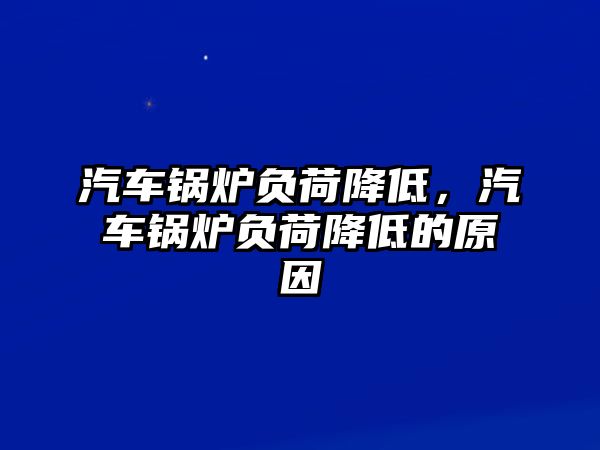 汽车锅炉负荷降低，汽车锅炉负荷降低的原因